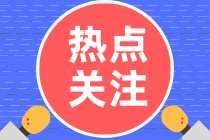 热点
关注